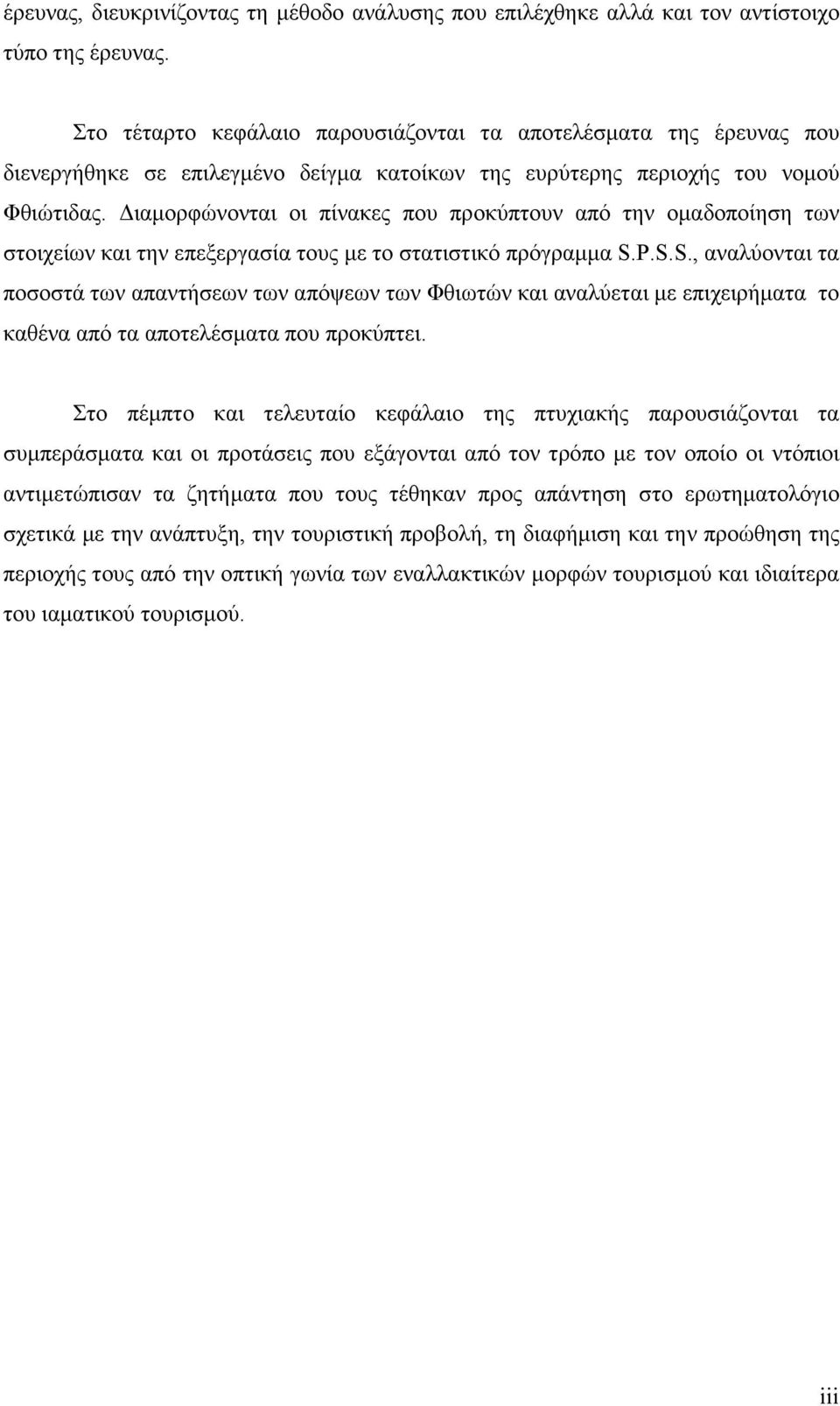 έρευνας, διευκρινίζοντας τη μέθοδο ανάλυσης που επιλέχθηκε αλλά και τον αντίστοιχο τύπο της έρευνας.

Στο τέταρτο κεφάλαιο παρουσιάζονται τα αποτελέσματα της έρευνας που διενεργήθηκε σε επιλεγμένο δείγμα κατοίκων της ευρύτερης περιοχής του νομού Φθιώτιδας. Διαμορφώνονται οι πίνακες που προκύπτουν από την ομαδοποίηση των στοιχείων και την επεξεργασία τους με το στατιστικό πρόγραμμα S.P.S.S., αναλύονται τα ποσοστά των απαντήσεων των απόψεων των Φθιωτών και αναλύεται με επιχειρήματα το καθένα από τα αποτελέσματα που προκύπτει.

Στο πέμπτο και τελευταίο κεφάλαιο της πτυχιακής παρουσιάζονται τα συμπεράσματα και οι προτάσεις που εξάγονται από τον τρόπο με τον οποίο οι ντόπιοι αντιμετώπισαν τα ζητήματα που τους τέθηκαν προς απάντηση στο ερωτηματολόγιο σχετικά με την ανάπτυξη, την τουριστική προβολή, τη διαφήμιση και την προώθηση της περιοχής τους από την οπτική γωνία των εναλλακτικών μορφών τουρισμού και ιδιαίτερα του ιαματικού τουρισμού.

iii